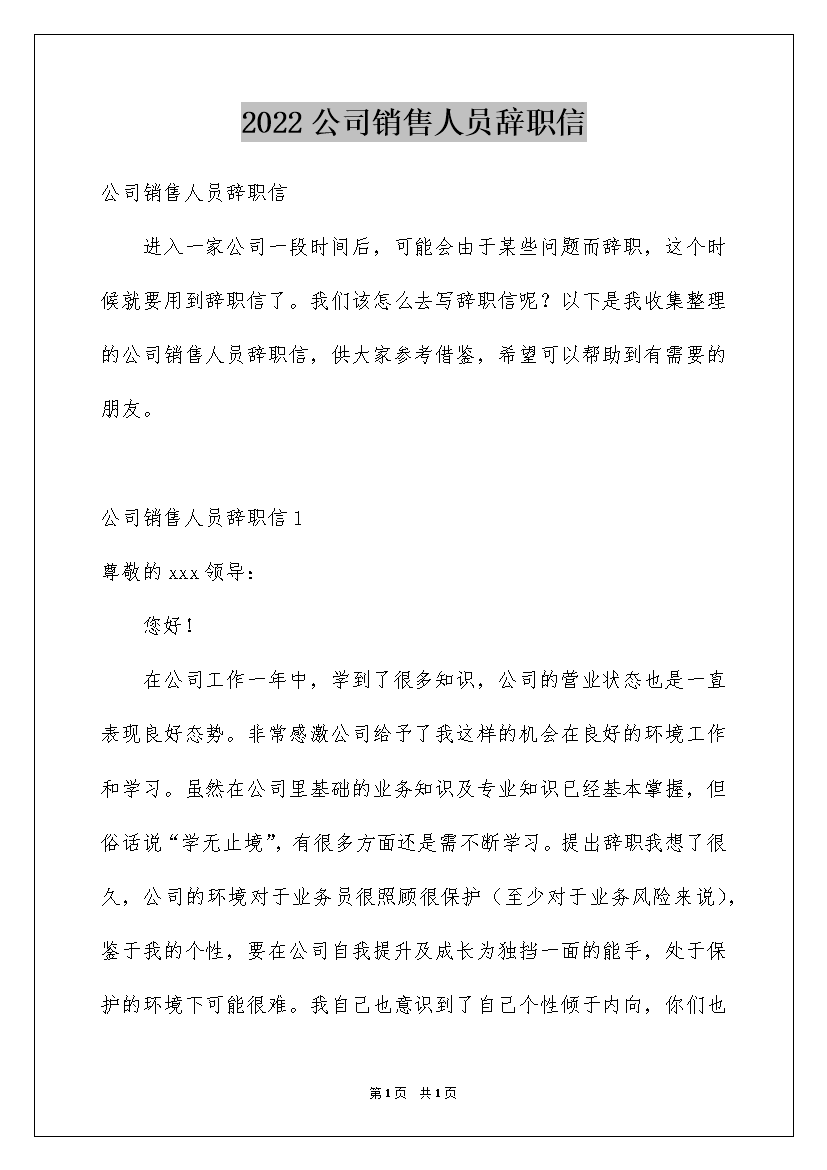 2022公司销售人员辞职信

公司销售人员辞职信

进入一家公司一段时间后，可能会由于某些问题而辞职，这个时候就要用到辞职信了。我们该怎么去写辞职信呢？以下是我收集整理的公司销售人员辞职信，供大家参考借鉴，希望可以帮助到有需要的朋友。

公司销售人员辞职信1

尊敬的xxx领导：

您好！

在公司工作一年中，学到了很多知识，公司的营业状态也是一直表现良好态势。非常感激公司给予了我这样的机会在良好的环境工作和学习。虽然在公司里基础的业务知识及专业知识已经基本掌握，但俗话说“学无止境”，有很多方面还是需不断学习。提出辞职我想了很久，公司的环境对于业务员很照顾很保护（至少对于业务风险来说），鉴于我的个性，要在公司自我提升及成长为独挡一面的能手，处于保护的环境下可能很难。我自己也意识到了自己个性倾于内向，你们也

第1页 共1页